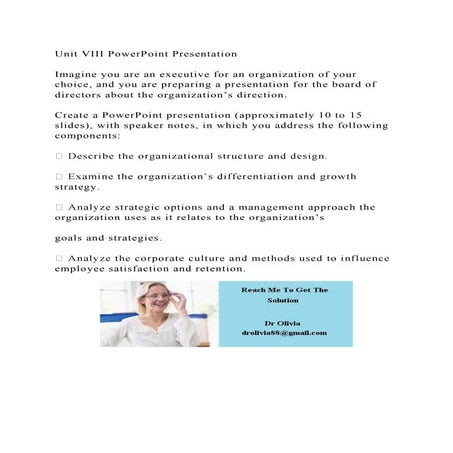 Unit VIII PowerPoint Presentation

Imagine you are an executive for an organization of your choice, and you are preparing a presentation for the board of directors about the organization's direction.

Create a PowerPoint presentation (approximately 10 to 15 slides), with speaker notes, in which you address the following components:

□ Describe the organizational structure and design.

□ Examine the organization's differentiation and growth strategy.

□ Analyze strategic options and a management approach the organization uses as it relates to the organization's

goals and strategies.

□ Analyze the corporate culture and methods used to influence employee satisfaction and retention.

Reach Me To Get The Solution

Dr Olivia
drolivia88@gmail.com